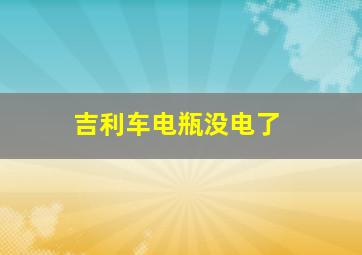 吉利车电瓶没电了